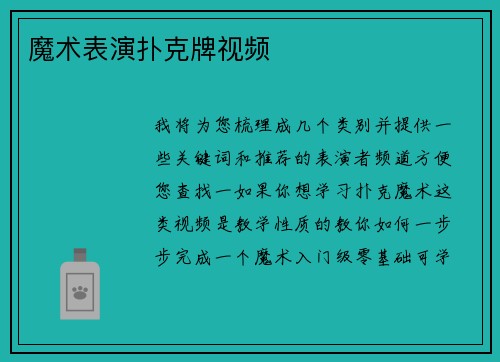 魔术表演扑克牌视频

我将为您梳理成几个类别并提供一些关键词和推荐的表演者频道方便您查找一如果你想学习扑克魔术这类视频是教学性质的教你如何一步步完成一个魔术入门级零基础可学